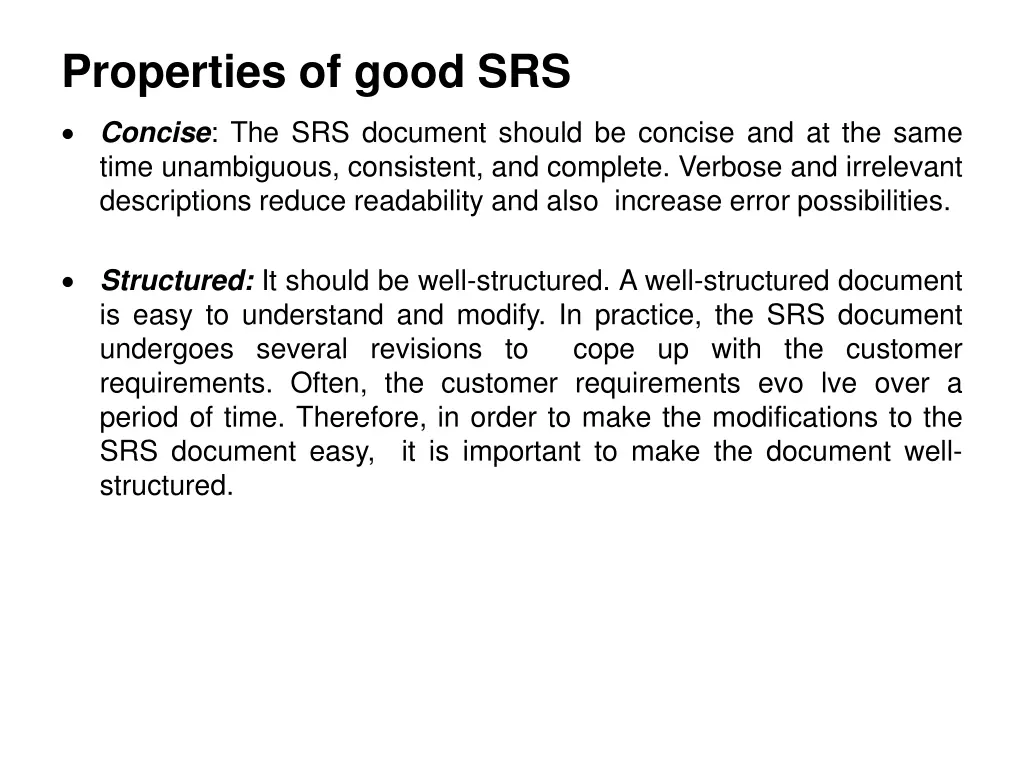 Properties of good SRS

• Concise: The SRS document should be concise and at the same time unambiguous, consistent, and complete. Verbose and irrelevant descriptions reduce readability and also increase error possibilities.

• Structured: It should be well-structured. A well-structured document is easy to understand and modify. In practice, the SRS document undergoes several revisions to cope up with the customer requirements. Often, the customer requirements evo lve over a period of time. Therefore, in order to make the modifications to the SRS document easy, it is important to make the document well-structured.